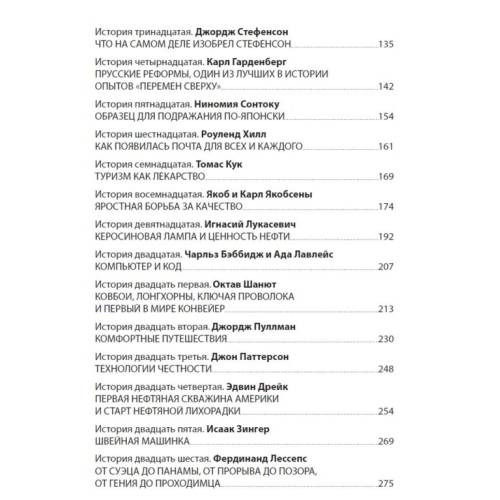 История тринадцатая. **Джордж Стефенсон**
ЧТО НА САМОМ ДЕЛЕ ИЗОБРЕЛ СТЕФЕНСОН 135

История четырнадцатая. **Карл Гарденберг**
ПРУССКИЕ РЕФОРМЫ, ОДИН ИЗ ЛУЧШИХ В ИСТОРИИ ОПЫТОВ «ПЕРЕМЕН СВЕРХУ» 142

История пятнадцатая. **Ниномия Сонтоку**
ОБРАЗЕЦ ДЛЯ ПОДРАЖАНИЯ ПО-ЯПОНСКИ 154

История шестнадцатая. **Роуленд Хилл**
КАК ПОЯВИЛАСЬ ПОЧТА ДЛЯ ВСЕХ И КАЖДОГО 161

История семнадцатая. **Томас Кук**
ТУРИЗМ КАК ЛЕКАРСТВО 169

История восемнадцатая. **Якоб и Карл Якобсены**
ЯРОСТНАЯ БОРЬБА ЗА КАЧЕСТВО 174

История девятнадцатая. **Игнасий Лукасевич**
КЕРОСИНОВАЯ ЛАМПА И ЦЕННОСТЬ НЕФТИ 192

История двадцатая. **Чарльз Бэббидж и Ада Лавлейс**
КОМПЬЮТЕР И КОД 207

История двадцать первая. **Октав Шанют**
КОВБОИ, ЛОНГХОРНЫ, КЛЮЧАЯ ПРОВОЛОКА И ПЕРВЫЙ В МИРЕ КОНВЕЙЕР 213

История двадцать вторая. **Джордж Пуллман**
КОМФОРТНЫЕ ПУТЕШЕСТВИЯ 230

История двадцать третья. **Джон Паттерсон**
ТЕХНОЛОГИИ ЧЕСТНОСТИ 248

История двадцать четвертая. **Эдвин Дрейк**
ПЕРВАЯ НЕФТЯНАЯ СКВАЖИНА АМЕРИКИ И СТАРТ НЕФТЯНОЙ ЛИХОРАДКИ 254

История двадцать пятая. **Исаак Зингер**
ШВЕЙНАЯ МАШИНКА 269

История двадцать шестая. **Фердинанд Лессепс**
ОТ СУЭЦА ДО ПАНАМЫ, ОТ ПРОРЫВА ДО ПОЗОРА, ОТ ГЕНИЯ ДО ПРОХОДИМЦА 275